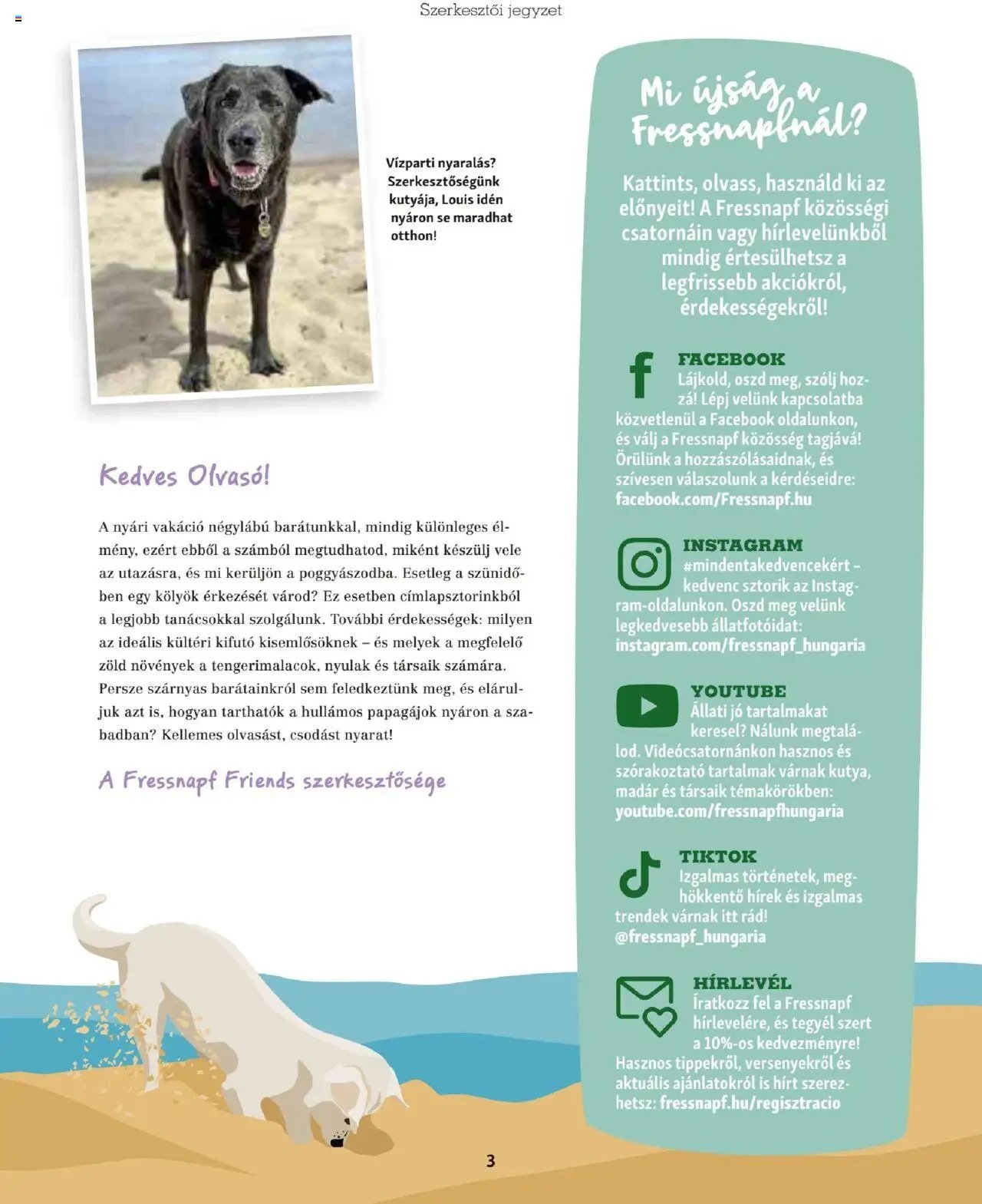 Szerkesztői jegyzet

Vízparti nyaralás? Szerkesztőségünk kutyája, Louis idén nyáron se maradhat otthon!

Kedves Olvasó!

A nyári vakáció négylábú barátunkkal, mindig különleges élmény, ezért ebből a számból megtudhatod, miként készülj vele az utazásra, és mi kerüljön a poggyászodba. Esetleg a szünidőben egy kölyök érkezését várod? Ez esetben címlapsztorinkból a legjobb tanácsokkal szolgálunk. További érdekességek: milyen az ideális kültéri kifutó kisemlősöknek – és melyek a megfelelő zöld növények a tengerimalacok, nyulak és társaik számára. Persze szárnyas barátainkról sem feledkeztünk meg, és eláruljuk azt is, hogyan tarthatók a hullámos papagájok nyáron a szabadban? Kellemes olvasást, csodást nyarat!

A Fressnapf Friends szerkesztősége

Mi újság a Fressnapfnál?

Kattints, olvass, használd ki az előnyeit! A Fressnapf közösségi csatornáin vagy hírlevelünkből mindig értesülhetsz a legfrissebb akciókról, érdekességekről!

FACEBOOK
Lájkold, oszd meg, szólj hozzá! Lépj velünk kapcsolatba közvetlenül a Facebook oldalunkon, és válj a Fressnapf közösség tagjává! Örülünk a hozzászólásaidnak, és szívesen válaszolunk a kérdéseidre: facebook.com/Fressnapf.hu

INSTAGRAM
#mindentakedvencekért – kedvenc sztorik az Instagram-oldalunkon. Oszd meg velünk legkedvesebb állatfotóidat: instagram.com/fressnapf_hungaria

YOUTUBE
Állati jó tartalmakat keresel? Nálunk megtalálod. Videócsatornánkon hasznos és szórakoztató tartalmak várnak kutya, madár és társaik témakörökben: youtube.com/fressnapfhungaria

TIKTOK
Izgalmas történetek, meghökkentő hírek és izgalmas trendek várnak itt rád! @fressnapf_hungaria

HÍRLEVÉL
Iratkozz fel a Fressnapf hírlevelére, és tegyél szert a 10%-os kedvezményre! Hasznos tippekről, versenyekről és aktuális ajánlatokról is hírt szerezhetsz: fressnapf.hu/regisztracio

3